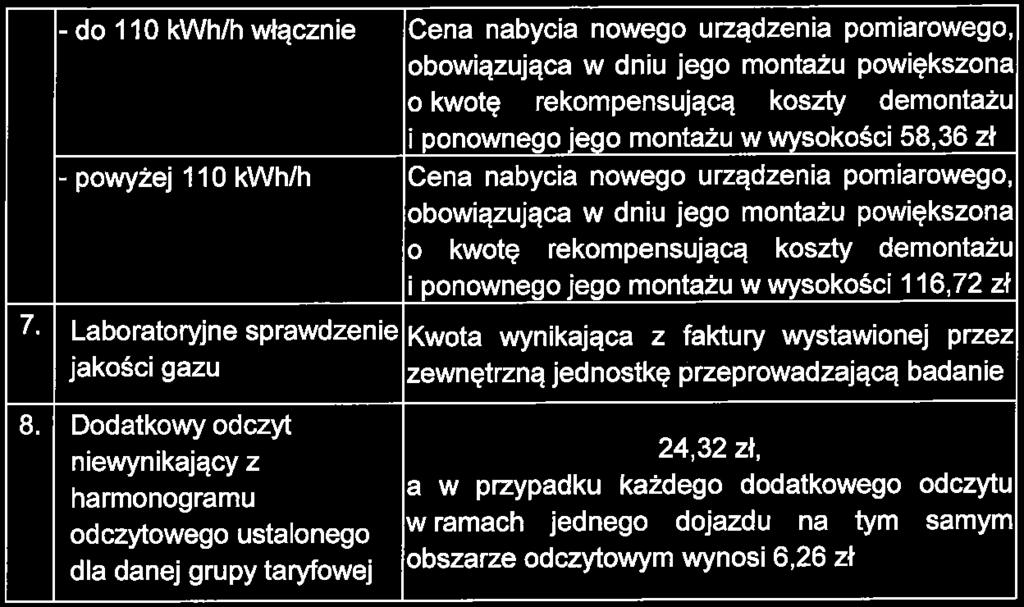 |  | - do 110 kWh/h włącznie | Cena nabycia nowego urządzenia pomiarowego, obowiązująca w dniu jego montażu powiększona o kwotę rekompensującą koszty demontażu i ponownego jego montażu w wysokości 58,36 zł |
|---|---|---|
|  | - powyżej 110 kWh/h | Cena nabycia nowego urządzenia pomiarowego, obowiązująca w dniu jego montażu powiększona o kwotę rekompensującą koszty demontażu i ponownego jego montażu w wysokości 116,72 zł |
| 7. | Laboratoryjne sprawdzenie jakości gazu | Kwota wynikająca z faktury wystawionej przez zewnętrzną jednostkę przeprowadzającą badanie |
| 8. | Dodatkowy odczyt niewynikający z harmonogramu odczytowego ustalonego dla danej grupy taryfowej | 24,32 zł, a w przypadku każdego dodatkowego odczytu w ramach jednego dojazdu na tym samym obszarze odczytowym wynosi 6,26 zł |